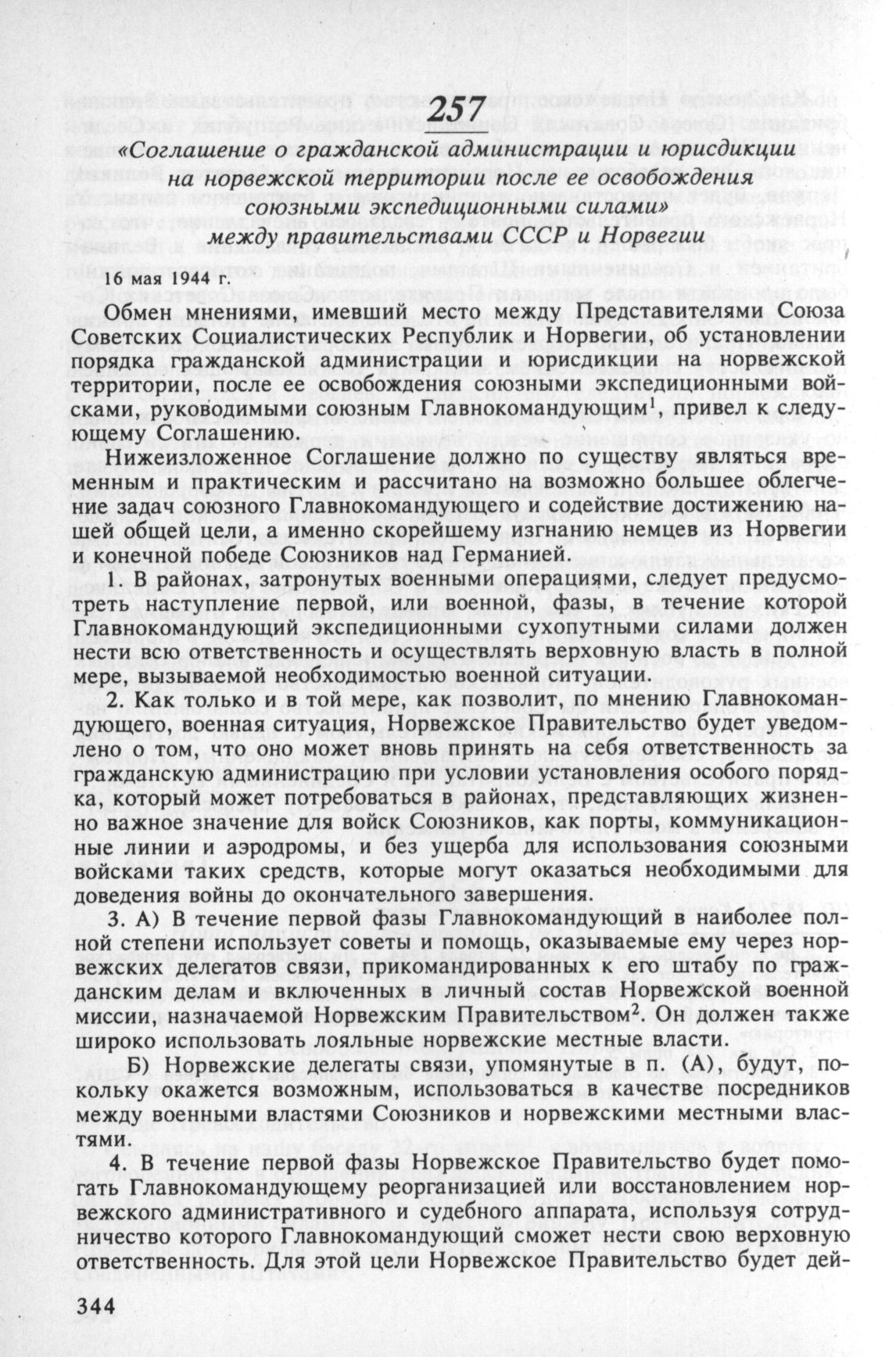 257

«Соглашение о гражданской администрации и юрисдикции на норвежской территории после ее освобождения союзными экспедиционными силами» между правительствами СССР и Норвегии

16 мая 1944 г.

Обмен мнениями, имевший место между Представителями Союза Советских Социалистических Республик и Норвегии, об установлении порядка гражданской администрации и юрисдикции на норвежской территории, после ее освобождения союзными экспедиционными войсками, руководимыми союзным Главнокомандующим$^1$, привел к следующему Соглашению.

Нижеизложенное Соглашение должно по существу являться временным и практическим и рассчитано на возможно большее облегчение задач союзного Главнокомандующего и содействие достижению нашей общей цели, а именно скорейшему изгнанию немцев из Норвегии и конечной победе Союзников над Германией.

1. В районах, затронутых военными операциями, следует предусмотреть наступление первой, или военной, фазы, в течение которой Главнокомандующий экспедиционными сухопутными силами должен нести всю ответственность и осуществлять верховную власть в полной мере, вызываемой необходимостью военной ситуации.

2. Как только и в той мере, как позволит, по мнению Главнокомандующего, военная ситуация, Норвежское Правительство будет уведомлено о том, что оно может вновь принять на себя ответственность за гражданскую администрацию при условии установления особого порядка, который может потребоваться в районах, представляющих жизненно важное значение для войск Союзников, как порты, коммуникационные линии и аэродромы, и без ущерба для использования союзными войсками таких средств, которые могут оказаться необходимыми для доведения войны до окончательного завершения.

3. А) В течение первой фазы Главнокомандующий в наиболее полной степени использует советы и помощь, оказываемые ему через норвежских делегатов связи, прикомандированных к его штабу по гражданским делам и включенных в личный состав Норвежской военной миссии, назначаемой Норвежским Правительством$^2$. Он должен также широко использовать лояльные норвежские местные власти.

Б) Норвежские делегаты связи, упомянутые в п. (А), будут, поскольку окажется возможным, использоваться в качестве посредников между военными властями Союзников и норвежскими местными властями.

4. В течение первой фазы Норвежское Правительство будет помогать Главнокомандующему реорганизацией или восстановлением норвежского административного и судебного аппарата, используя сотрудничество которого Главнокомандующий сможет нести свою верховную ответственность. Для этой цели Норвежское Правительство будет дей-

344